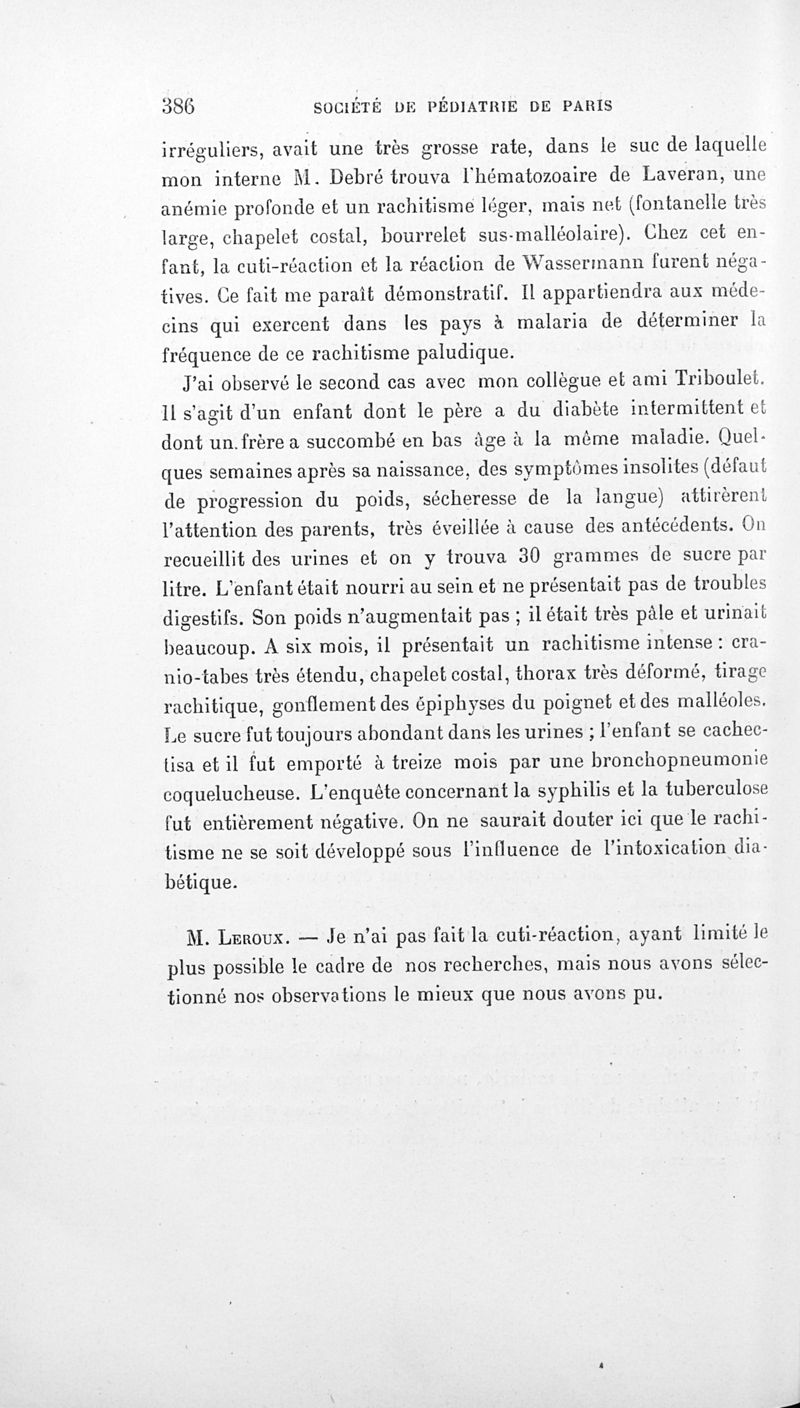 386 SOCIÉTÉ DE PÉDIATRIE DE PARIS

irréguliers, avait une très grosse rate, dans le suc de laquelle mon interne M. Debré trouva l'hématozoaire de Laveran, une anémie profonde et un rachitisme léger, mais net (fontanelle très large, chapelet costal, bourrelet sus-malléolaire). Chez cet enfant, la cuti-réaction et la réaction de Wassermann furent négatives. Ce fait me paraît démonstratif. Il appartiendra aux médecins qui exercent dans les pays à malaria de déterminer la fréquence de ce rachitisme paludique.

J'ai observé le second cas avec mon collègue et ami Triboulet. Il s'agit d'un enfant dont le père a du diabète intermittent et dont un frère a succombé en bas âge à la même maladie. Quelques semaines après sa naissance, des symptômes insolites (défaut de progression du poids, sécheresse de la langue) attirèrent l'attention des parents, très éveillée à cause des antécédents. On recueillit des urines et on y trouva 30 grammes de sucre par litre. L'enfant était nourri au sein et ne présentait pas de troubles digestifs. Son poids n'augmentait pas ; il était très pâle et urinait beaucoup. A six mois, il présentait un rachitisme intense : cranio-tabes très étendu, chapelet costal, thorax très déformé, tirage rachitique, gonflement des épiphyses du poignet et des malléoles. Le sucre fut toujours abondant dans les urines ; l'enfant se cachectisa et il fut emporté à treize mois par une bronchopneumonie coquelucheuse. L'enquête concernant la syphilis et la tuberculose fut entièrement négative. On ne saurait douter ici que le rachitisme ne se soit développé sous l'influence de l'intoxication diabétique.

M. Leroux. — Je n'ai pas fait la cuti-réaction, ayant limité le plus possible le cadre de nos recherches, mais nous avons sélectionné nos observations le mieux que nous avons pu.